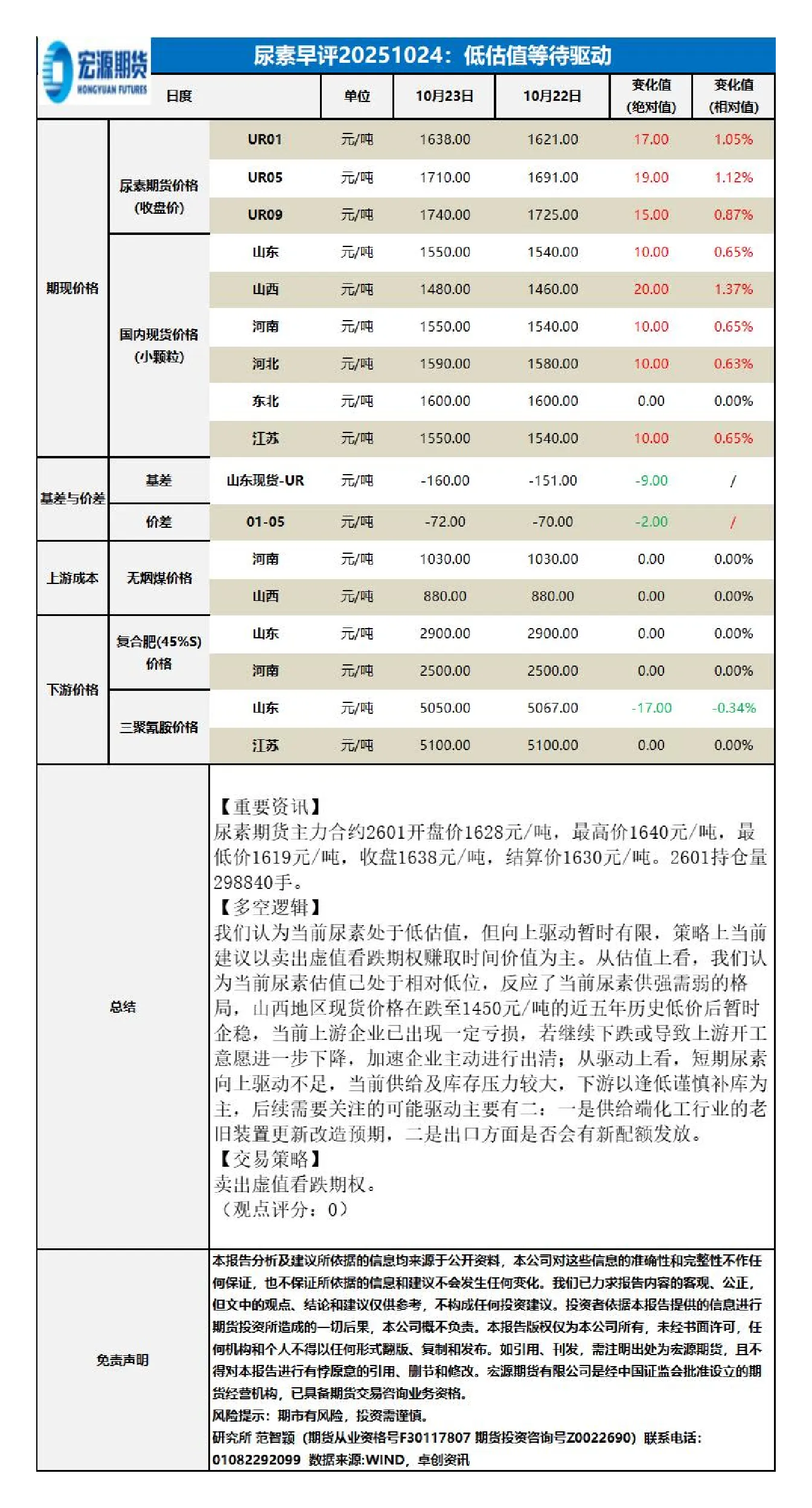 宏源期货
HONGYUAN FUTURES

尿素早评20251024：低估值等待驱动

| 日度 |  |  | 单位 | 10月23日 | 10月22日 | 变化值(绝对值) | 变化值(相对值) |
|---|---|---|---|---|---|---|---|
| 期现价格 | 尿素期货价格(收盘价) | UR01 | 元/吨 | 1638.00 | 1621.00 | 17.00 | 1.05% |
|  |  | UR05 | 元/吨 | 1710.00 | 1691.00 | 19.00 | 1.12% |
|  |  | UR09 | 元/吨 | 1740.00 | 1725.00 | 15.00 | 0.87% |
|  | 国内现货价格(小颗粒) | 山东 | 元/吨 | 1550.00 | 1540.00 | 10.00 | 0.65% |
|  |  | 山西 | 元/吨 | 1480.00 | 1460.00 | 20.00 | 1.37% |
|  |  | 河南 | 元/吨 | 1550.00 | 1540.00 | 10.00 | 0.65% |
|  |  | 河北 | 元/吨 | 1590.00 | 1580.00 | 10.00 | 0.63% |
|  |  | 东北 | 元/吨 | 1600.00 | 1600.00 | 0.00 | 0.00% |
|  |  | 江苏 | 元/吨 | 1550.00 | 1540.00 | 10.00 | 0.65% |
| 基差与价差 | 基差 | 山东现货-UR | 元/吨 | -160.00 | -151.00 | -9.00 | / |
|  | 价差 | 01-05 | 元/吨 | -72.00 | -70.00 | -2.00 | / |
| 上游成本 | 无烟煤价格 | 河南 | 元/吨 | 1030.00 | 1030.00 | 0.00 | 0.00% |
|  |  | 山西 | 元/吨 | 880.00 | 880.00 | 0.00 | 0.00% |
| 下游价格 | 复合肥(45%S)价格 | 山东 | 元/吨 | 2900.00 | 2900.00 | 0.00 | 0.00% |
|  |  | 河南 | 元/吨 | 2500.00 | 2500.00 | 0.00 | 0.00% |
|  | 三聚氰胺价格 | 山东 | 元/吨 | 5050.00 | 5067.00 | -17.00 | -0.34% |
|  |  | 江苏 | 元/吨 | 5100.00 | 5100.00 | 0.00 | 0.00% |

总结

【重要资讯】
尿素期货主力合约2601开盘价1628元/吨，最高价1640元/吨，最低价1619元/吨，收盘1638元/吨，结算价1630元/吨。2601持仓量298840手。
【多空逻辑】
我们认为当前尿素处于低估值，但向上驱动暂时有限，策略上当前建议以卖出虚值看跌期权赚取时间价值为主。从估值上看，我们认为当前尿素估值已处于相对低位，反应了当前尿素供强需弱的格局，山西地区现货价格在跌至1450元/吨的近五年历史低价后暂时企稳，当前上游企业已出现一定亏损，若继续下跌或导致上游开工意愿进一步下降，加速企业主动进行出清；从驱动上看，短期尿素向上驱动不足，当前供给及库存压力较大，下游以逢低谨慎补库为主，后续需要关注的可能驱动主要有二：一是供给端化工行业的老旧装置更新改造预期，二是出口方面是否会有新配额发放。
【交易策略】
卖出虚值看跌期权。
（观点评分：0）

免责声明

本报告分析及建议所依据的信息均来源于公开资料，本公司对这些信息的准确性和完整性不作任何保证，也不保证所依据的信息和建议不会发生任何变化。我们已力求报告内容的客观、公正，但文中的观点、结论和建议仅供参考，不构成任何投资建议。投资者依据本报告提供的信息进行期货投资所造成的一切后果，本公司概不负责。本报告版权仅为本公司所有，未经书面许可，任何机构和个人不得以任何形式翻版、复制和发布。如引用、刊发，需注明出处为宏源期货，且不得对本报告进行有悖原意的引用、删节和修改。宏源期货有限公司是经中国证监会批准设立的期货经营机构，已具备期货交易咨询业务资格。
风险提示：期市有风险，投资需谨慎。
研究所 范智颖（期货从业资格号F30117807 期货投资咨询号Z0022690）联系电话：01082292099 数据来源:WIND，卓创资讯